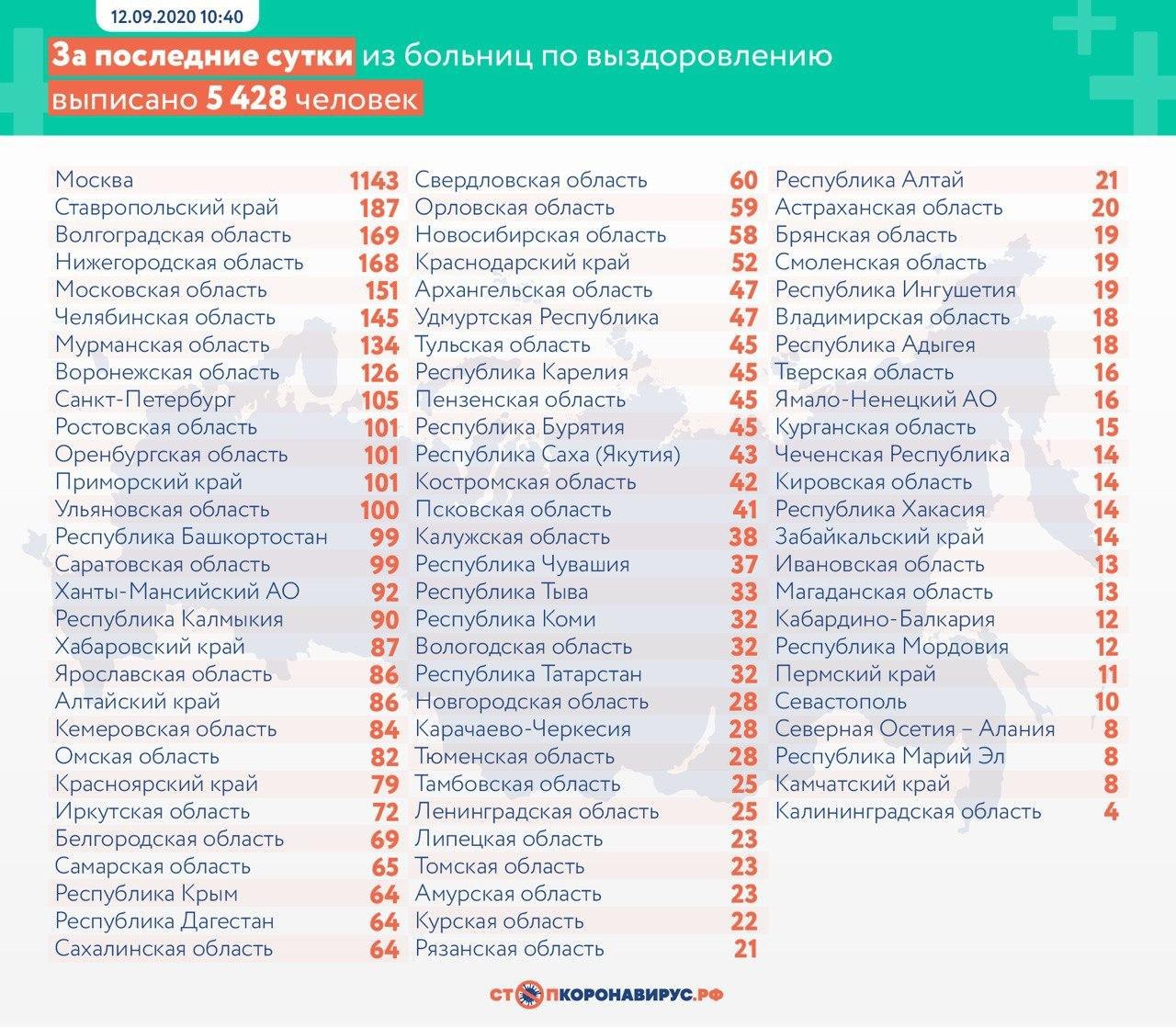 12.09.2020 10:40

За последние сутки из больниц по выздоровлению выписано 5 428 человек

| | |
|---|---|
| Москва | 1143 |
| Ставропольский край | 187 |
| Волгоградская область | 169 |
| Нижегородская область | 168 |
| Московская область | 151 |
| Челябинская область | 145 |
| Мурманская область | 134 |
| Воронежская область | 126 |
| Санкт-Петербург | 105 |
| Ростовская область | 101 |
| Оренбургская область | 101 |
| Приморский край | 101 |
| Ульяновская область | 100 |
| Республика Башкортостан | 99 |
| Саратовская область | 99 |
| Ханты-Мансийский АО | 92 |
| Республика Калмыкия | 90 |
| Хабаровский край | 87 |
| Ярославская область | 86 |
| Алтайский край | 86 |
| Кемеровская область | 84 |
| Омская область | 82 |
| Красноярский край | 79 |
| Иркутская область | 72 |
| Белгородская область | 69 |
| Самарская область | 65 |
| Республика Крым | 64 |
| Республика Дагестан | 64 |
| Сахалинская область | 64 |

| | |
|---|---|
| Свердловская область | 60 |
| Орловская область | 59 |
| Новосибирская область | 58 |
| Краснодарский край | 52 |
| Архангельская область | 47 |
| Удмуртская Республика | 47 |
| Тульская область | 45 |
| Республика Карелия | 45 |
| Пензенская область | 45 |
| Республика Бурятия | 45 |
| Республика Саха (Якутия) | 43 |
| Костромская область | 42 |
| Псковская область | 41 |
| Калужская область | 38 |
| Республика Чувашия | 37 |
| Республика Тыва | 33 |
| Республика Коми | 32 |
| Вологодская область | 32 |
| Республика Татарстан | 32 |
| Новгородская область | 28 |
| Карачаево-Черкесия | 28 |
| Тюменская область | 28 |
| Тамбовская область | 25 |
| Ленинградская область | 25 |
| Липецкая область | 23 |
| Томская область | 23 |
| Амурская область | 23 |
| Курская область | 22 |
| Рязанская область | 21 |

| | |
|---|---|
| Республика Алтай | 21 |
| Астраханская область | 20 |
| Брянская область | 19 |
| Смоленская область | 19 |
| Республика Ингушетия | 19 |
| Владимирская область | 18 |
| Республика Адыгея | 18 |
| Тверская область | 16 |
| Ямало-Ненецкий АО | 16 |
| Курганская область | 15 |
| Чеченская Республика | 14 |
| Кировская область | 14 |
| Республика Хакасия | 14 |
| Забайкальский край | 14 |
| Ивановская область | 13 |
| Магаданская область | 13 |
| Кабардино-Балкария | 12 |
| Республика Мордовия | 12 |
| Пермский край | 11 |
| Севастополь | 10 |
| Северная Осетия – Алания | 8 |
| Республика Марий Эл | 8 |
| Камчатский край | 8 |
| Калининградская область | 4 |

СТОПКОРОНАВИРУС.РФ